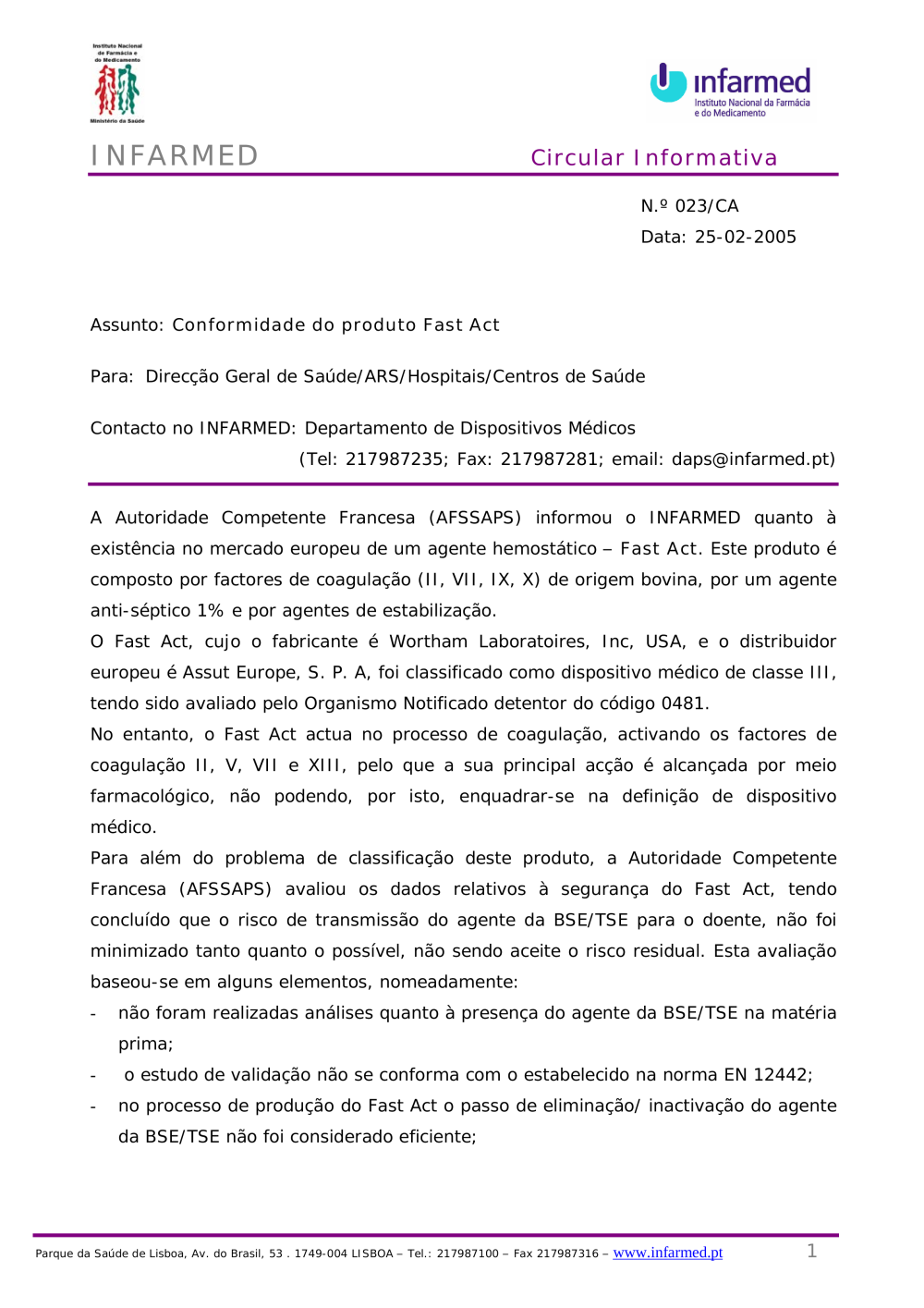 Instituto Nacional de Farmácia e do Medicamento
Ministério da Saúde

infarmed
Instituto Nacional da Farmácia e do Medicamento

INFARMED

Circular Informativa

N.º 023/CA
Data: 25-02-2005

Assunto: Conformidade do produto Fast Act

Para: Direcção Geral de Saúde/ARS/Hospitais/Centros de Saúde

Contacto no INFARMED: Departamento de Dispositivos Médicos
(Tel: 217987235; Fax: 217987281; email: daps@infarmed.pt)

A Autoridade Competente Francesa (AFSSAPS) informou o INFARMED quanto à existência no mercado europeu de um agente hemostático – Fast Act. Este produto é composto por factores de coagulação (II, VII, IX, X) de origem bovina, por um agente anti-séptico 1% e por agentes de estabilização.
O Fast Act, cujo o fabricante é Wortham Laboratoires, Inc, USA, e o distribuidor europeu é Assut Europe, S. P. A, foi classificado como dispositivo médico de classe III, tendo sido avaliado pelo Organismo Notificado detentor do código 0481.
No entanto, o Fast Act actua no processo de coagulação, activando os factores de coagulação II, V, VII e XIII, pelo que a sua principal acção é alcançada por meio farmacológico, não podendo, por isto, enquadrar-se na definição de dispositivo médico.
Para além do problema de classificação deste produto, a Autoridade Competente Francesa (AFSSAPS) avaliou os dados relativos à segurança do Fast Act, tendo concluído que o risco de transmissão do agente da BSE/TSE para o doente, não foi minimizado tanto quanto o possível, não sendo aceite o risco residual. Esta avaliação baseou-se em alguns elementos, nomeadamente:
- não foram realizadas análises quanto à presença do agente da BSE/TSE na matéria prima;
- o estudo de validação não se conforma com o estabelecido na norma EN 12442;
- no processo de produção do Fast Act o passo de eliminação/ inactivação do agente da BSE/TSE não foi considerado eficiente;

Parque da Saúde de Lisboa, Av. do Brasil, 53 . 1749-004 LISBOA – Tel.: 217987100 – Fax 217987316 – www.infarmed.pt 1